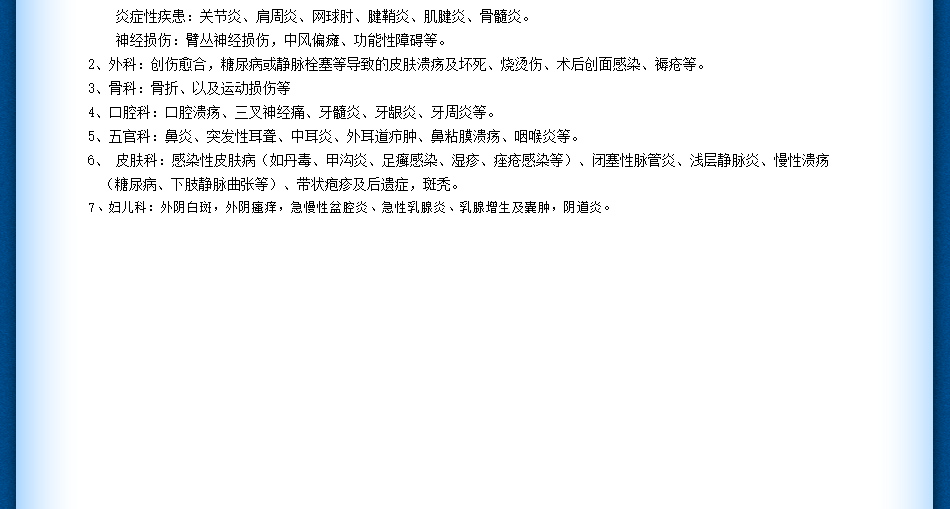 炎症性疾患：关节炎、肩周炎、网球肘、腱鞘炎、肌腱炎、骨髓炎。

神经损伤：臂丛神经损伤，中风偏瘫、功能性障碍等。

2、外科：创伤愈合，糖尿病或静脉栓塞等导致的皮肤溃疡及坏死、烧烫伤、术后创面感染、褥疮等。

3、骨科：骨折、以及运动损伤等

4、口腔科：口腔溃疡、三叉神经痛、牙髓炎、牙龈炎、牙周炎等。

5、五官科：鼻炎、突发性耳聋、中耳炎、外耳道疖肿、鼻粘膜溃疡、咽喉炎等。

6、 皮肤科：感染性皮肤病（如丹毒、甲沟炎、足癣感染、湿疹、痤疮感染等）、闭塞性脉管炎、浅层静脉炎、慢性溃疡（糖尿病、下肢静脉曲张等）、带状疱疹及后遗症，斑秃。

7、妇儿科：外阴白斑，外阴瘙痒，急慢性盆腔炎、急性乳腺炎、乳腺增生及囊肿，阴道炎。